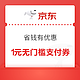 京东

省钱有优惠

1元无门槛支付券